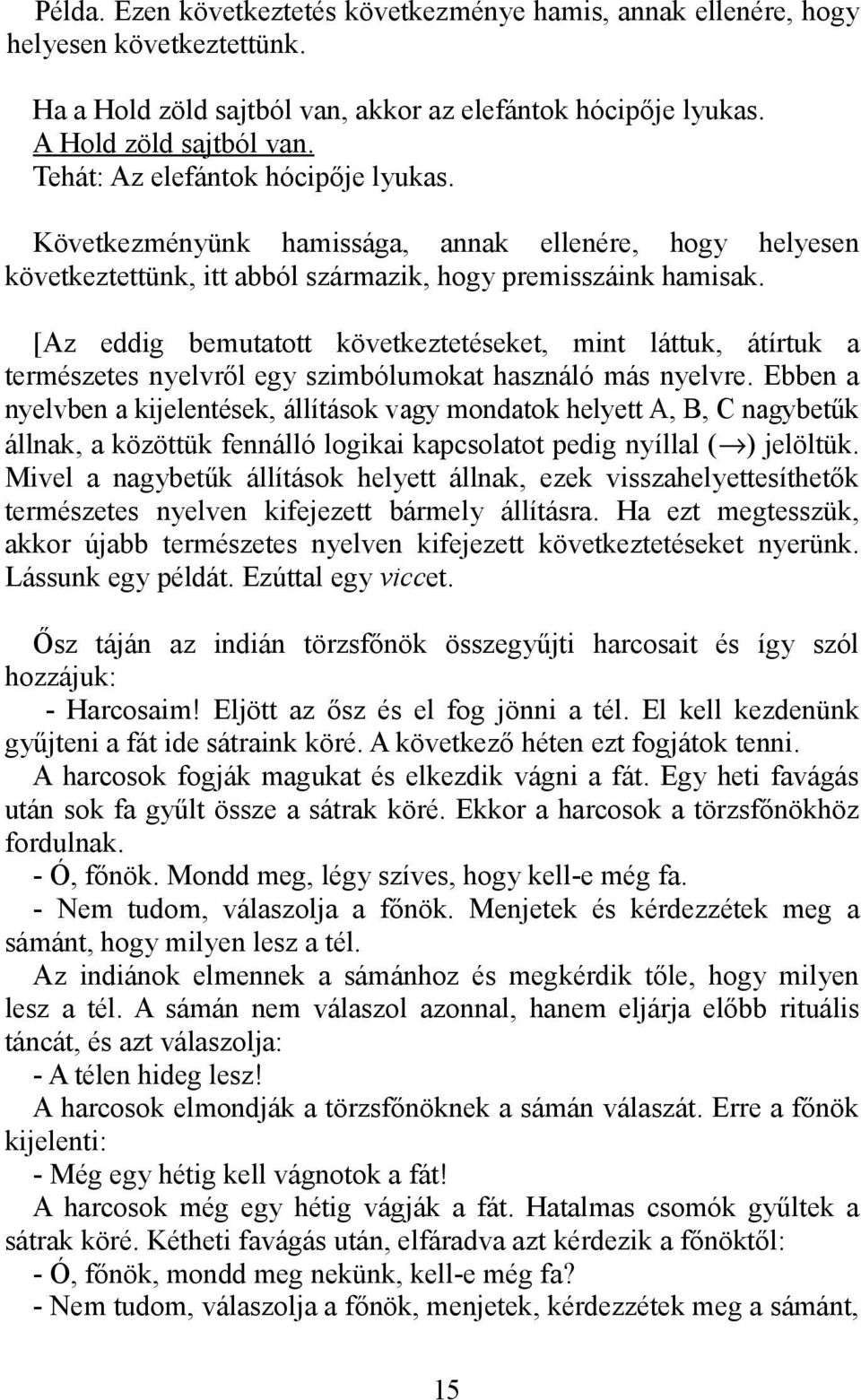 Példa. Ezen következtetés következménye hamis, annak ellenére, hogy helyesen következtettünk.

Ha a Hold zöld sajtból van, akkor az elefántok hócipője lyukas.
A Hold zöld sajtból van.
Tehát: Az elefántok hócipője lyukas.

Következményünk hamissága, annak ellenére, hogy helyesen következtettünk, itt abból származik, hogy premisszáink hamisak.

[Az eddig bemutatott következtetéseket, mint láttuk, átírtuk a természetes nyelvről egy szimbólumokat használó más nyelvre. Ebben a nyelvben a kijelentések, állítások vagy mondatok helyett A, B, C nagybetűk állnak, a közöttük fennálló logikai kapcsolatot pedig nyíllal ($\rightarrow$) jelöltük. Mivel a nagybetűk állítások helyett állnak, ezek visszahelyettesíthetők természetes nyelven kifejezett bármely állításra. Ha ezt megtesszük, akkor újabb természetes nyelven kifejezett következtetéseket nyerünk. Lássunk egy példát. Ezúttal egy viccet.

Ősz táján az indián törzsfőnök összegyűjti harcosait és így szól hozzájuk:
- Harcosaim! Eljött az ősz és el fog jönni a tél. El kell kezdenünk gyűjteni a fát ide sátraink köré. A következő héten ezt fogjátok tenni.
A harcosok fogják magukat és elkezdik vágni a fát. Egy heti favágás után sok fa gyűlt össze a sátrak köré. Ekkor a harcosok a törzsfőnökhöz fordulnak.
- Ó, főnök. Mondd meg, légy szíves, hogy kell-e még fa.
- Nem tudom, válaszolja a főnök. Menjetek és kérdezzétek meg a sámánt, hogy milyen lesz a tél.
Az indiánok elmennek a sámánhoz és megkérdik tőle, hogy milyen lesz a tél. A sámán nem válaszol azonnal, hanem eljárja előbb rituális táncát, és azt válaszolja:
- A télen hideg lesz!
A harcosok elmondják a törzsfőnöknek a sámán válaszát. Erre a főnök kijelenti:
- Még egy hétig kell vágnotok a fát!
A harcosok még egy hétig vágják a fát. Hatalmas csomók gyűltek a sátrak köré. Kétheti favágás után, elfáradva azt kérdezik a főnöktől:
- Ó, főnök, mondd meg nekünk, kell-e még fa?
- Nem tudom, válaszolja a főnök, menjetek, kérdezzétek meg a sámánt,

15